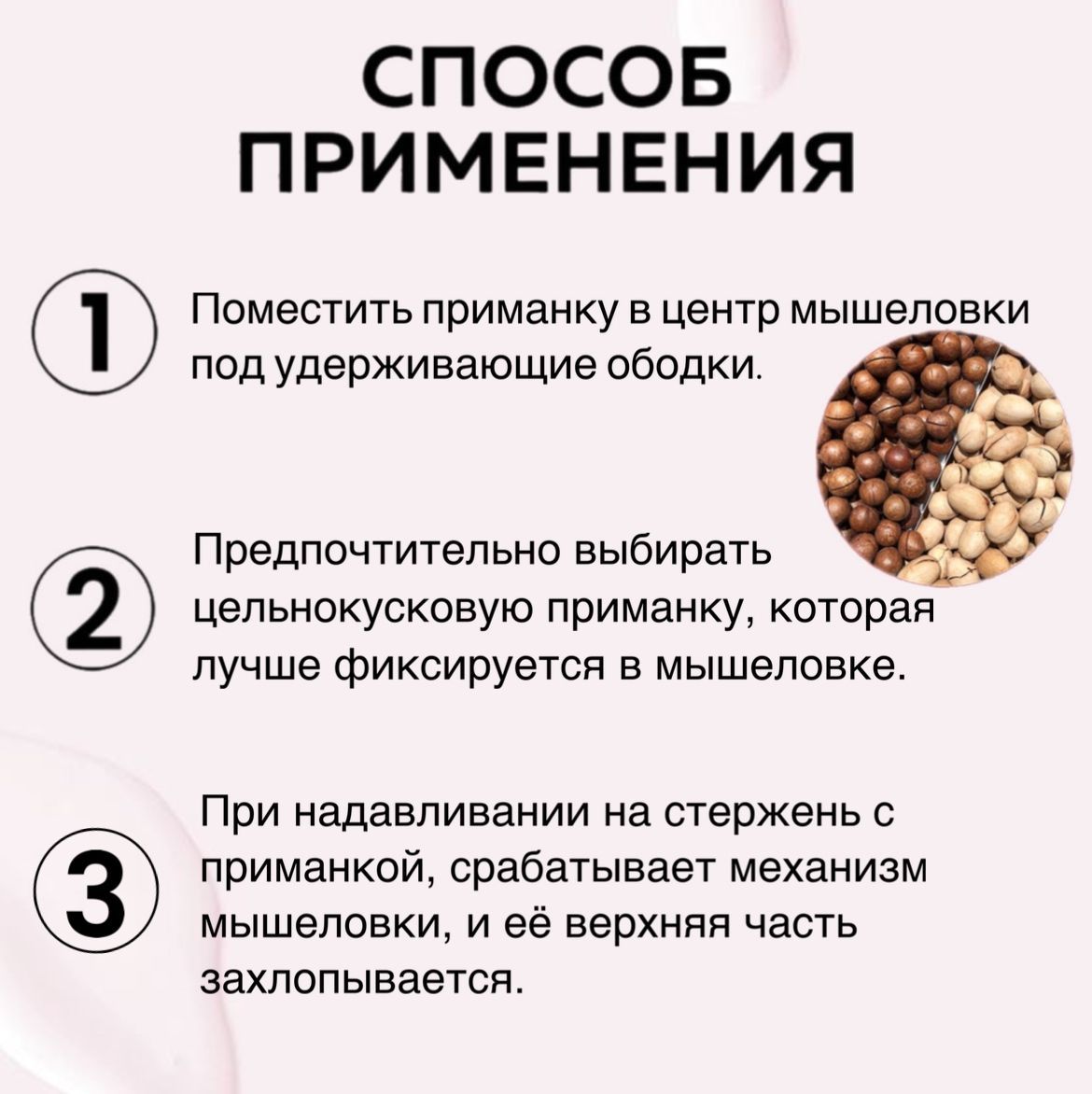 СПОСОБ
ПРИМЕНЕНИЯ

1 Поместить приманку в центр мышеловки под удерживающие ободки.

2 Предпочтительно выбирать цельнокусковую приманку, которая лучше фиксируется в мышеловке.

3 При надавливании на стержень с приманкой, срабатывает механизм мышеловки, и её верхняя часть захлопывается.